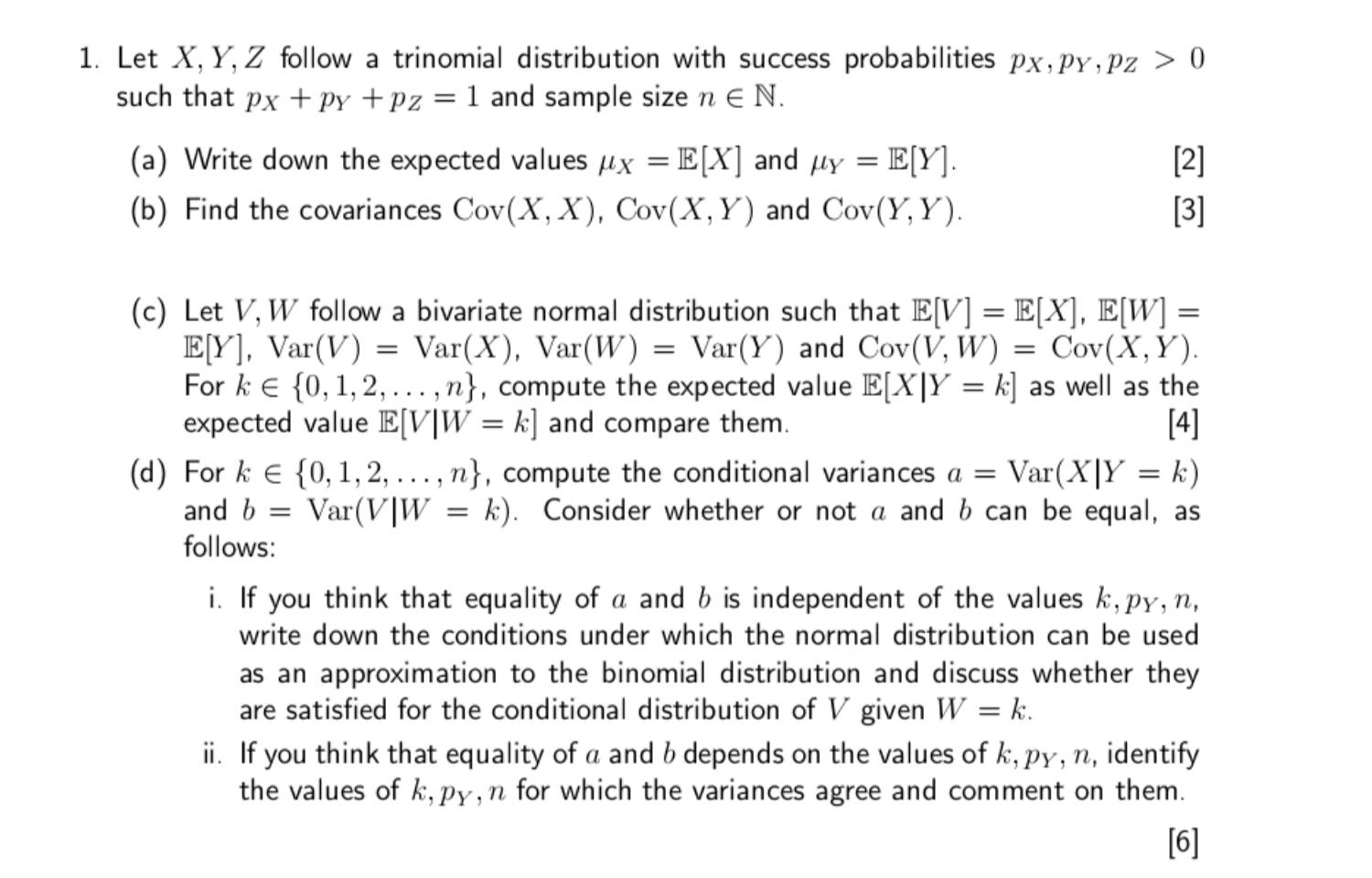 1. Let $X, Y, Z$ follow a trinomial distribution with success probabilities $p_X, p_Y, p_Z > 0$ such that $p_X + p_Y + p_Z = 1$ and sample size $n \in \mathbb{N}$.

(a) Write down the expected values $\mu_X = \mathbb{E}[X]$ and $\mu_Y = \mathbb{E}[Y]$. [2]

(b) Find the covariances $\mathrm{Cov}(X, X)$, $\mathrm{Cov}(X, Y)$ and $\mathrm{Cov}(Y, Y)$. [3]

(c) Let $V, W$ follow a bivariate normal distribution such that $\mathbb{E}[V] = \mathbb{E}[X]$, $\mathbb{E}[W] = \mathbb{E}[Y]$, $\mathrm{Var}(V) = \mathrm{Var}(X)$, $\mathrm{Var}(W) = \mathrm{Var}(Y)$ and $\mathrm{Cov}(V, W) = \mathrm{Cov}(X, Y)$. For $k \in \{0, 1, 2, \ldots, n\}$, compute the expected value $\mathbb{E}[X|Y = k]$ as well as the expected value $\mathbb{E}[V|W = k]$ and compare them. [4]

(d) For $k \in \{0, 1, 2, \ldots, n\}$, compute the conditional variances $a = \mathrm{Var}(X|Y = k)$ and $b = \mathrm{Var}(V|W = k)$. Consider whether or not $a$ and $b$ can be equal, as follows:

i. If you think that equality of $a$ and $b$ is independent of the values $k, p_Y, n$, write down the conditions under which the normal distribution can be used as an approximation to the binomial distribution and discuss whether they are satisfied for the conditional distribution of $V$ given $W = k$.

ii. If you think that equality of $a$ and $b$ depends on the values of $k, p_Y, n$, identify the values of $k, p_Y, n$ for which the variances agree and comment on them.

[6]